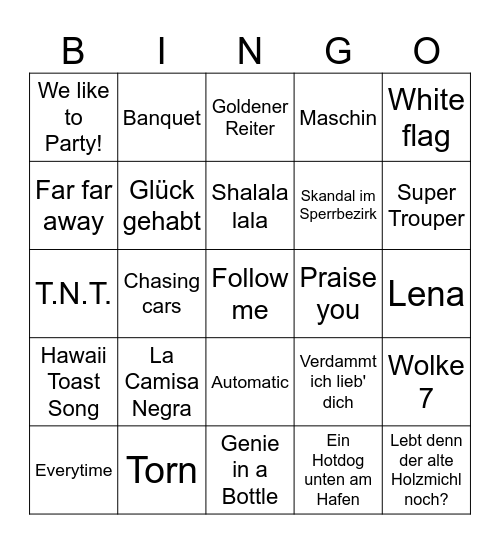 | B | I | N | G | O |
|---|---|---|---|---|
| We like to Party! | Banquet | Goldener Reiter | Maschin | White flag |
| Far far away | Glück gehabt | Shalala lala | Skandal im Sperrbezirk | Super Trouper |
| T.N.T. | Chasing cars | Follow me | Praise you | Lena |
| Hawaii Toast Song | La Camisa Negra | Automatic | Verdammt ich lieb' dich | Wolke 7 |
| Everytime | Torn | Genie in a Bottle | Ein Hotdog unten am Hafen | Lebt denn der alte Holzmichl noch? |